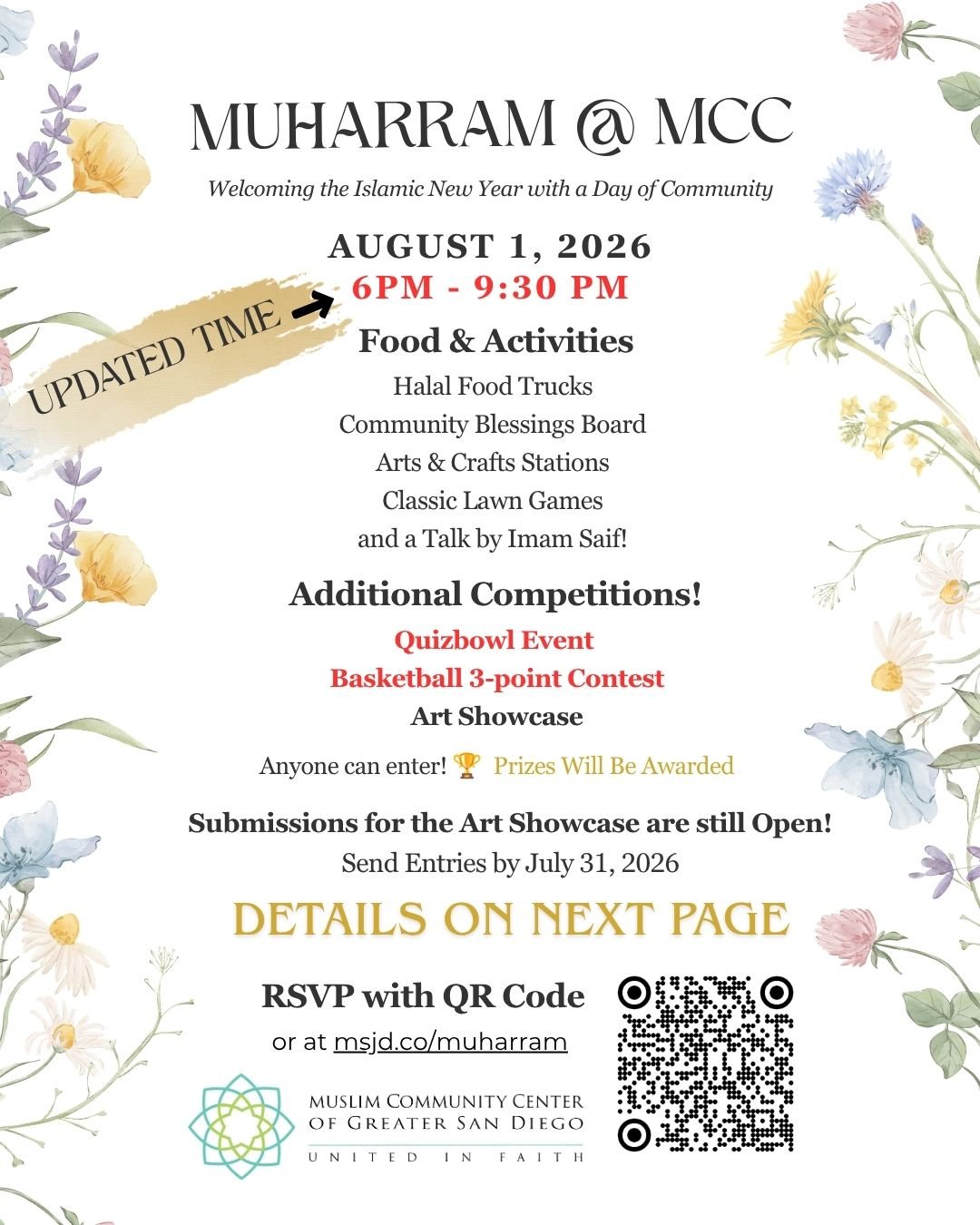 MUHARRAM @ MCC

Welcoming the Islamic New Year with a Day of Community

AUGUST 1, 2026

UPDATED TIME

6PM - 9:30 PM

Food & Activities

Halal Food Trucks
Community Blessings Board
Arts & Crafts Stations
Classic Lawn Games
and a Talk by Imam Saif!

Additional Competitions!

Quizbowl Event
Basketball 3-point Contest
Art Showcase

Anyone can enter! 🏆 Prizes Will Be Awarded

Submissions for the Art Showcase are still Open!
Send Entries by July 31, 2026

DETAILS ON NEXT PAGE

RSVP with QR Code
or at msjd.co/muharram

MUSLIM COMMUNITY CENTER
OF GREATER SAN DIEGO
UNITED IN FAITH